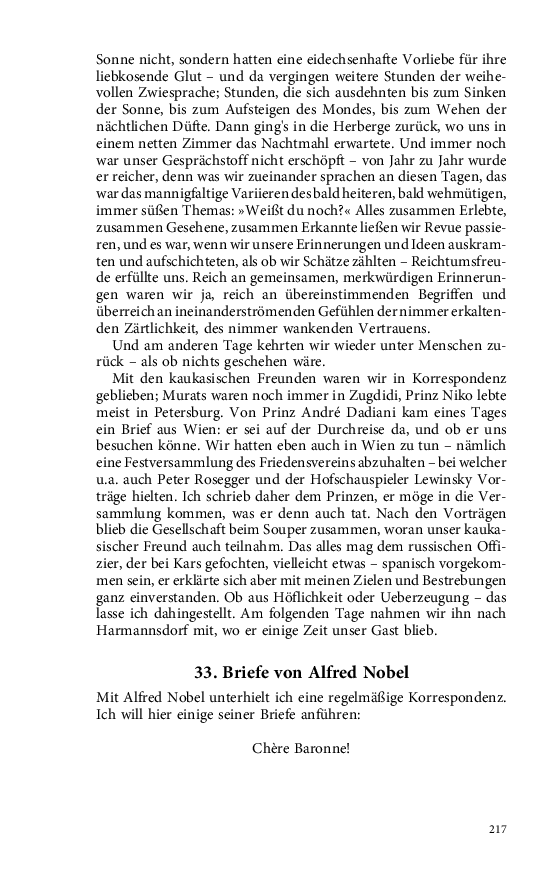 Sonne nicht, sondern hatten eine eidechsenhafte Vorliebe für ihre liebkosende Glut – und da vergingen weitere Stunden der weihevollen Zwiesprache; Stunden, die sich ausdehnten bis zum Sinken der Sonne, bis zum Aufsteigen des Mondes, bis zum Wehen der nächtlichen Düfte. Dann ging's in die Herberge zurück, wo uns in einem netten Zimmer das Nachtmahl erwartete. Und immer noch war unser Gesprächstoff nicht erschöpft – von Jahr zu Jahr wurde er reicher, denn was wir zueinander sprachen an diesen Tagen, das war das mannigfaltige Variieren des bald heiteren, bald wehmütigen, immer süßen Themas: »Weißt du noch?« Alles zusammen Erlebte, zusammen Gesehene, zusammen Erkannte ließen wir Revue passieren, und es war, wenn wir unsere Erinnerungen und Ideen auskramten und aufschichteten, als ob wir Schätze zählten – Reichtumsfreude erfüllte uns. Reich an gemeinsamen, merkwürdigen Erinnerungen waren wir ja, reich an übereinstimmenden Begriffen und überreich an ineinanderströmenden Gefühlen der nimmer erkaltenden Zärtlichkeit, des nimmer wankenden Vertrauens.

Und am anderen Tage kehrten wir wieder unter Menschen zurück – als ob nichts geschehen wäre.

Mit den kaukasischen Freunden waren wir in Korrespondenz geblieben; Murats waren noch immer in Zugdidi, Prinz Niko lebte meist in Petersburg. Von Prinz André Dadiani kam eines Tages ein Brief aus Wien: er sei auf der Durchreise da, und ob er uns besuchen könne. Wir hatten eben auch in Wien zu tun – nämlich eine Festversammlung des Friedensvereins abzuhalten – bei welcher u.a. auch Peter Rosegger und der Hofschauspieler Lewinsky Vorträge hielten. Ich schrieb daher dem Prinzen, er möge in die Versammlung kommen, was er denn auch tat. Nach den Vorträgen blieb die Gesellschaft beim Souper zusammen, woran unser kaukasischer Freund auch teilnahm. Das alles mag dem russischen Offizier, der bei Kars gefochten, vielleicht etwas – spanisch vorgekommen sein, er erklärte sich aber mit meinen Zielen und Bestrebungen ganz einverstanden. Ob aus Höflichkeit oder Ueberzeugung – das lasse ich dahingestellt. Am folgenden Tage nahmen wir ihn nach Harmannsdorf mit, wo er einige Zeit unser Gast blieb.

33. Briefe von Alfred Nobel

Mit Alfred Nobel unterhielt ich eine regelmäßige Korrespondenz. Ich will hier einige seiner Briefe anführen:

Chère Baronne!

217